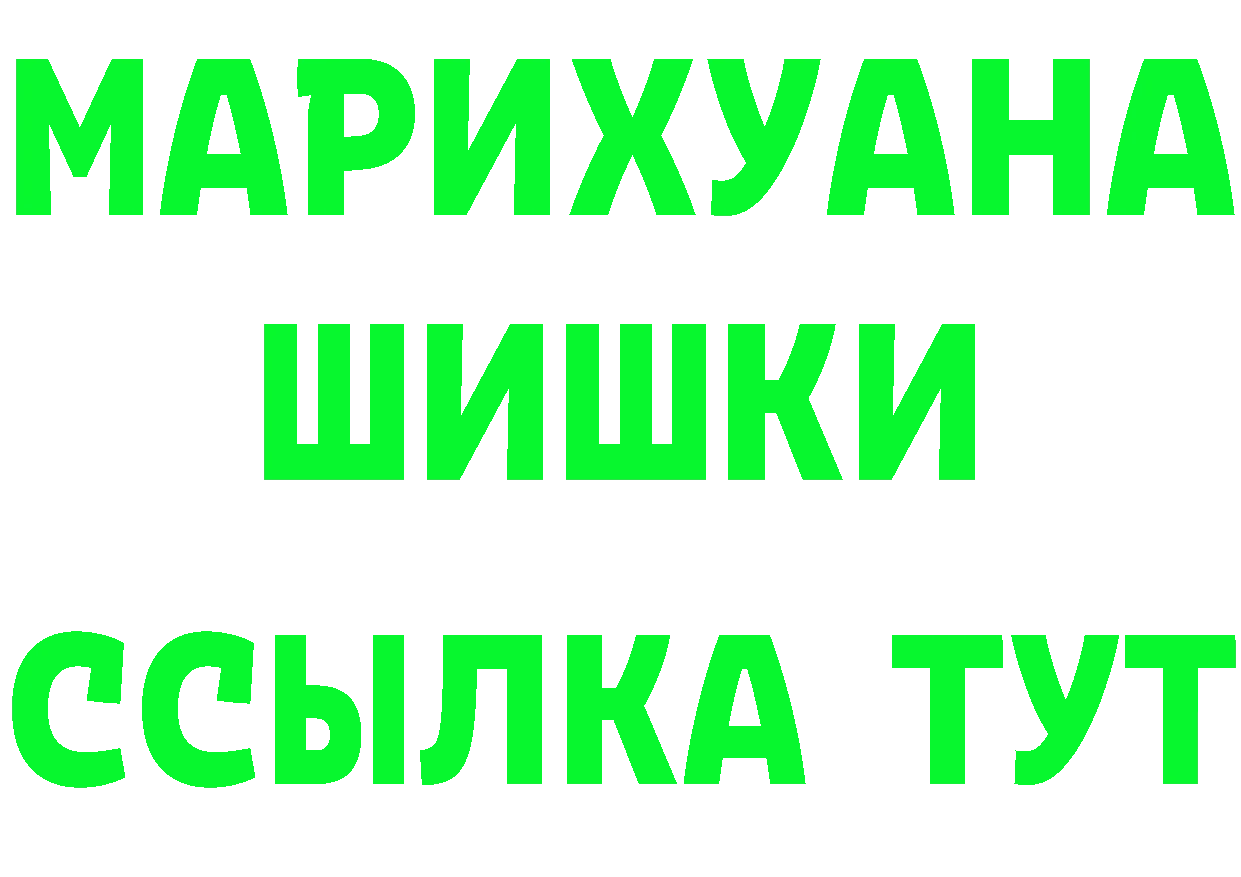 МАРИХУАНА
ШИШКИ
ССЫЛКА ТУТ